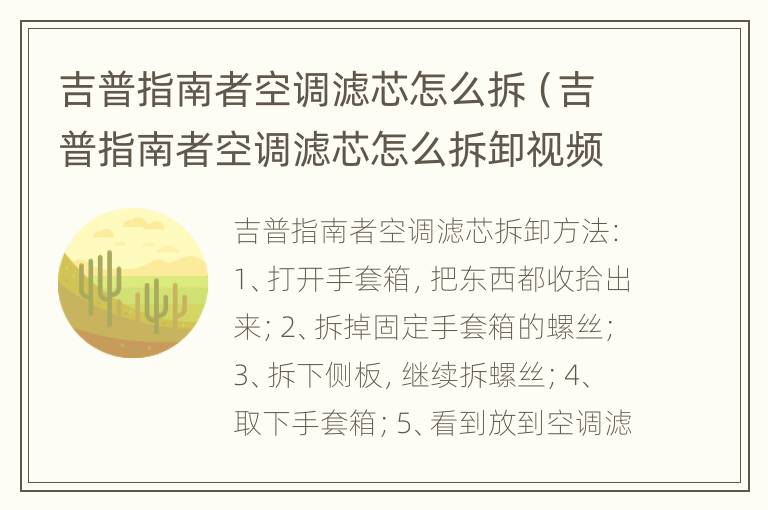 吉普指南者空调滤芯怎么拆（吉普指南者空调滤芯怎么拆卸视频

吉普指南者空调滤芯拆卸方法：1、打开手套箱，把东西都收拾出来；2、拆掉固定手套箱的螺丝；3、拆下侧板，继续拆螺丝；4、取下手套箱；5、看到放到空调滤